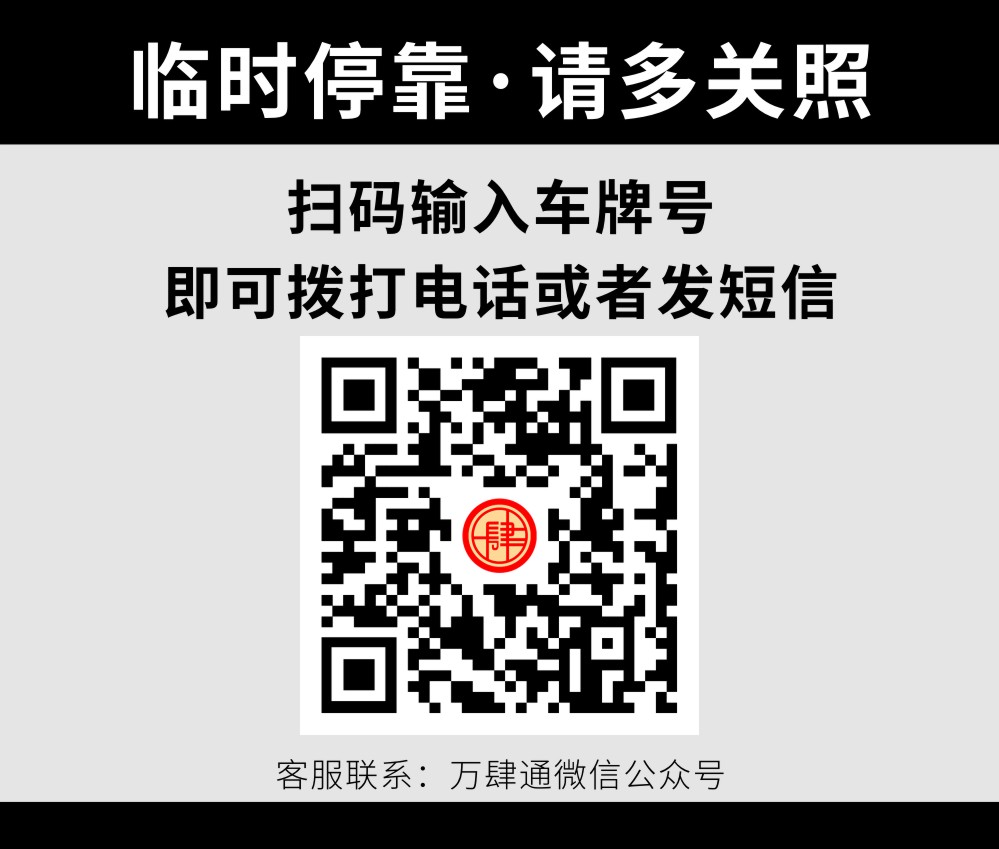 临时停靠·请多关照

扫码输入车牌号
即可拨打电话或者发短信

肆

客服联系：万肆通微信公众号